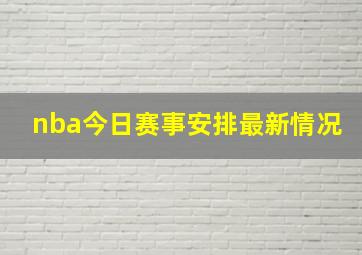 nba今日赛事安排最新情况